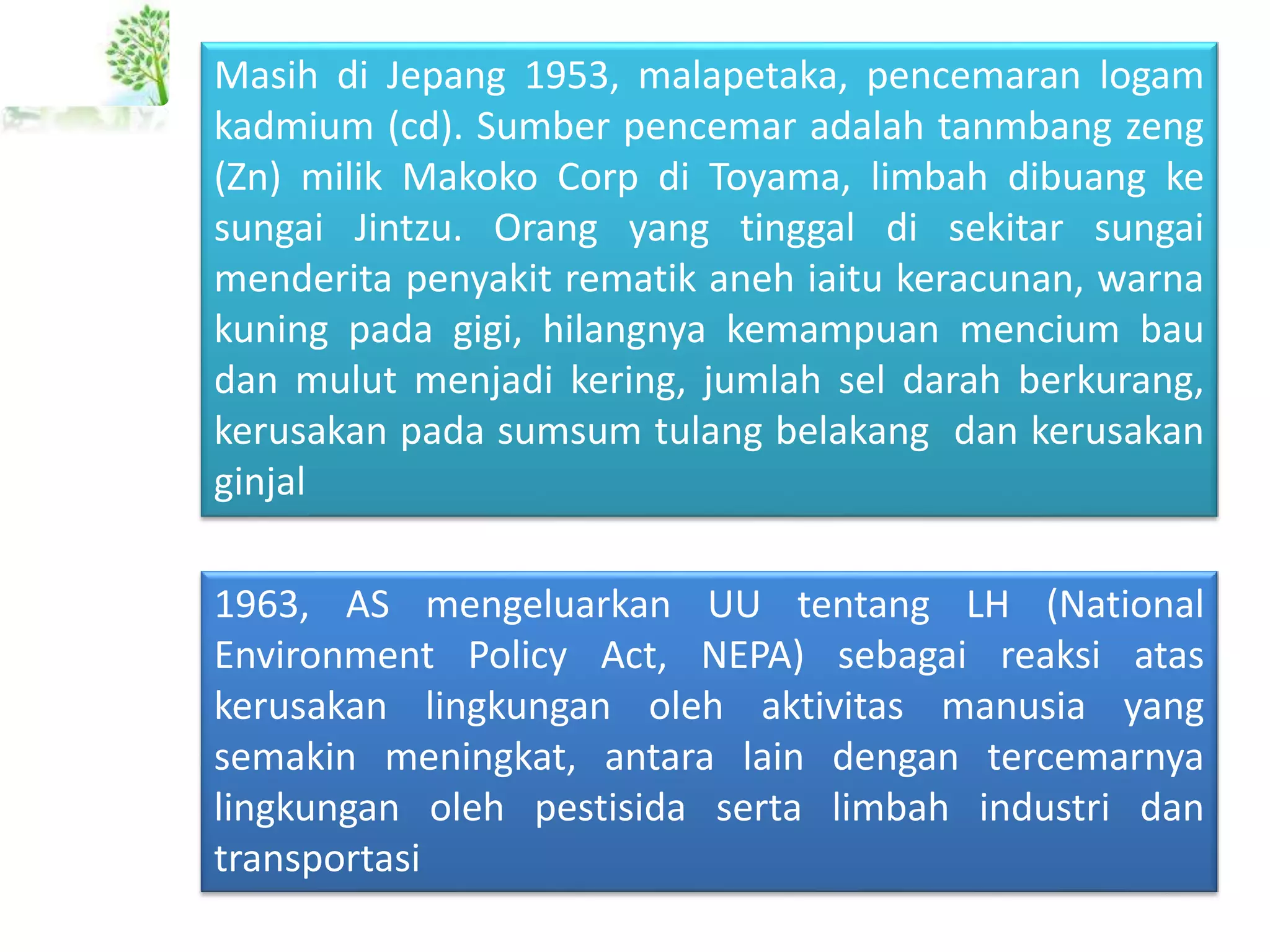 Masih di Jepang 1953, malapetaka, pencemaran logam kadmium (cd). Sumber pencemar adalah tanmbang zeng (Zn) milik Makoko Corp di Toyama, limbah dibuang ke sungai Jintzu. Orang yang tinggal di sekitar sungai menderita penyakit rematik aneh iaitu keracunan, warna kuning pada gigi, hilangnya kemampuan mencium bau dan mulut menjadi kering, jumlah sel darah berkurang, kerusakan pada sumsum tulang belakang  dan kerusakan ginjal

1963, AS mengeluarkan UU tentang LH (National Environment Policy Act, NEPA) sebagai reaksi atas kerusakan lingkungan oleh aktivitas manusia yang semakin meningkat, antara lain dengan tercemarnya lingkungan oleh pestisida serta limbah industri dan transportasi